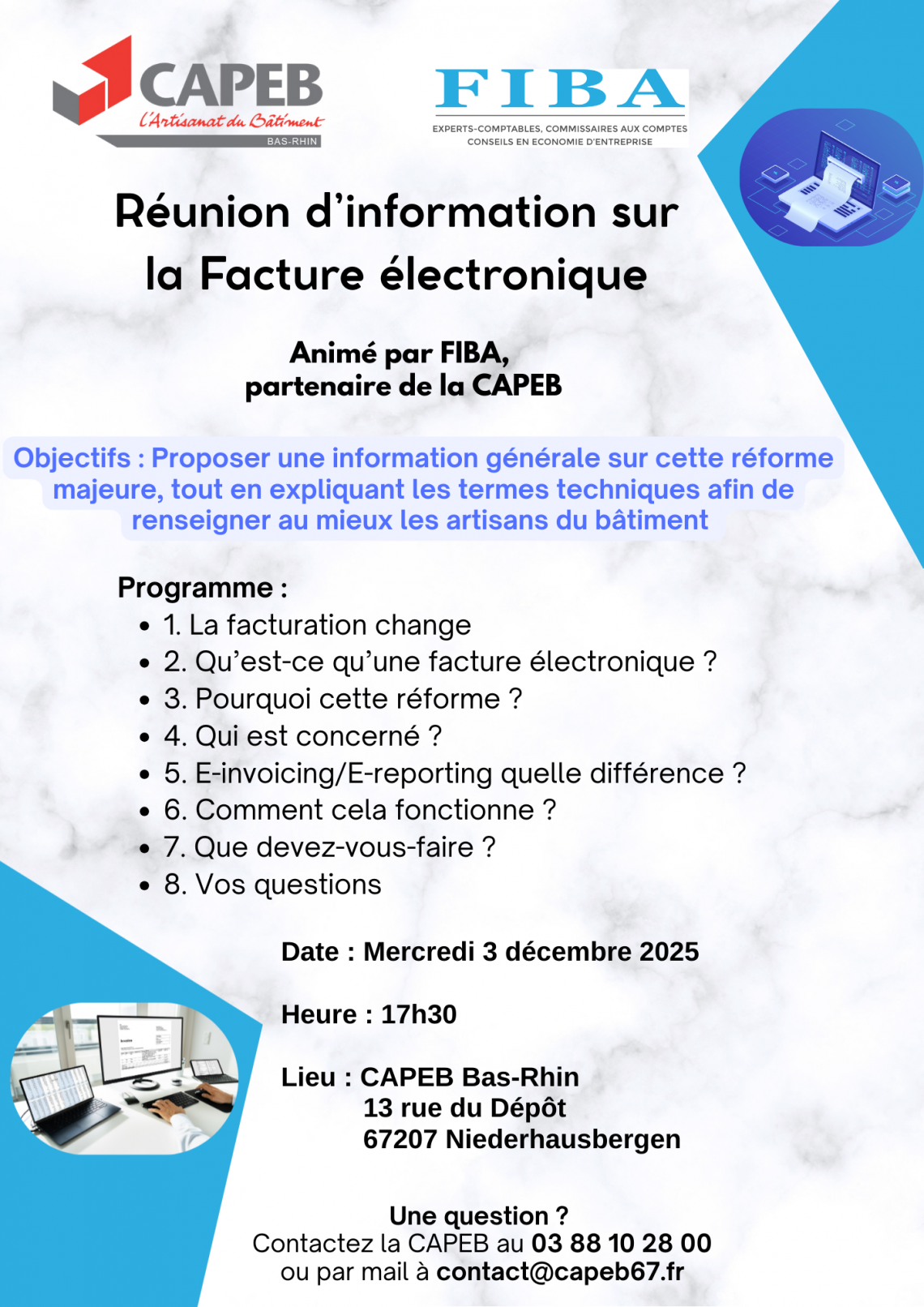 CAPEB
L'Artisanat du Bâtiment
BAS-RHIN

FIBA
EXPERTS-COMPTABLES, COMMISSAIRES AUX COMPTES
CONSEILS EN ECONOMIE D'ENTREPRISE

Réunion d'information sur la Facture électronique

Animé par FIBA, partenaire de la CAPEB

Objectifs : Proposer une information générale sur cette réforme majeure, tout en expliquant les termes techniques afin de renseigner au mieux les artisans du bâtiment

Programme :
- 1. La facturation change
- 2. Qu'est-ce qu'une facture électronique ?
- 3. Pourquoi cette réforme ?
- 4. Qui est concerné ?
- 5. E-invoicing/E-reporting quelle différence ?
- 6. Comment cela fonctionne ?
- 7. Que devez-vous-faire ?
- 8. Vos questions

Date : Mercredi 3 décembre 2025

Heure : 17h30

Lieu : CAPEB Bas-Rhin
13 rue du Dépôt
67207 Niederhausbergen

Une question ?
Contactez la CAPEB au 03 88 10 28 00
ou par mail à contact@capeb67.fr